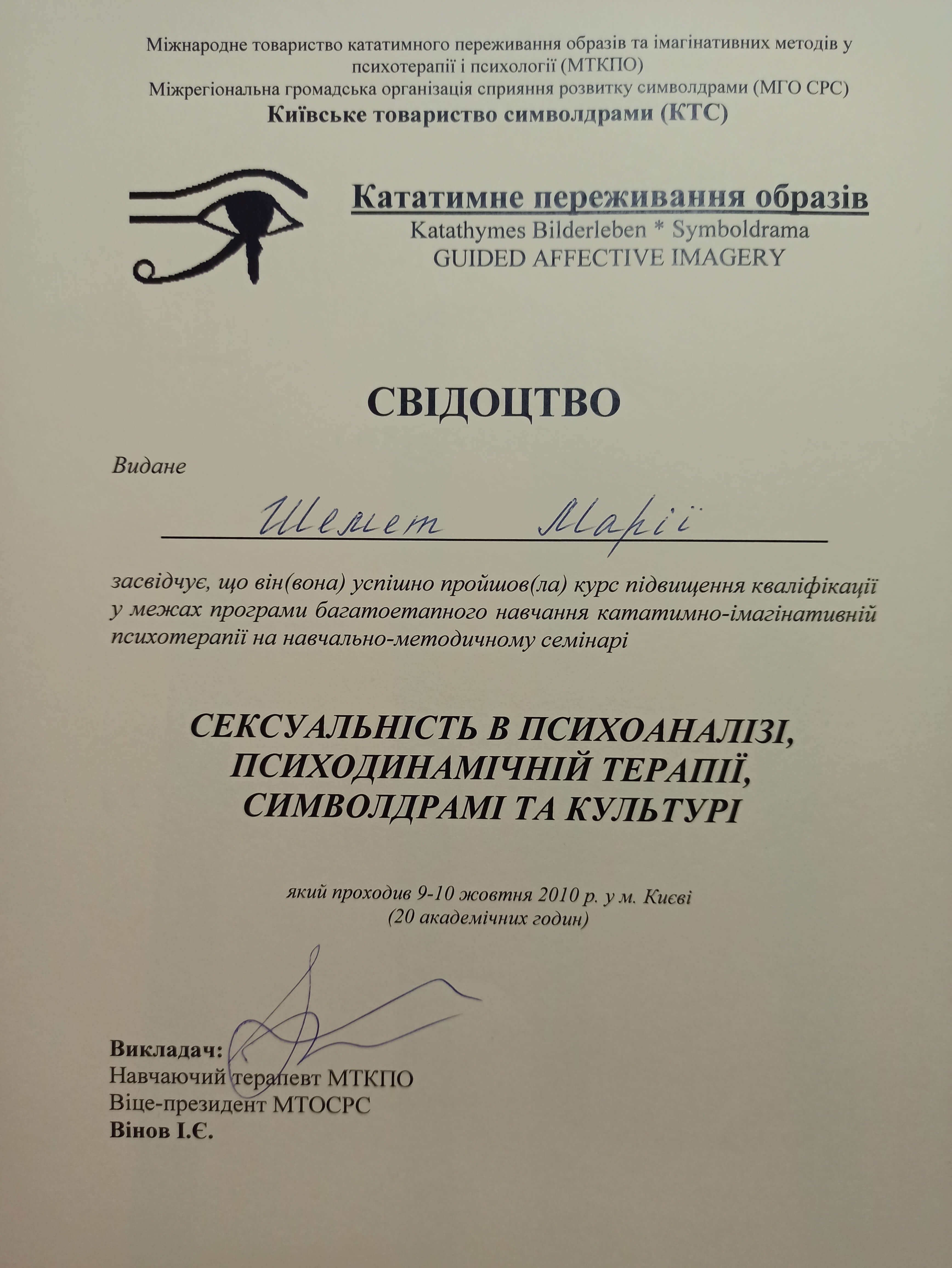 Міжнародне товариство кататимного переживання образів та імагінативних методів у психотерапії і психології (МТКПО)
Міжрегіональна громадська організація сприяння розвитку символдрами (МГО СРС)
Київське товариство символдрами (КТС)

Кататимне переживання образів
Katathymes Bilderleben * Symboldrama
GUIDED AFFECTIVE IMAGERY

СВІДОЦТВО

Видане

Шемет Марії

засвідчує, що він(вона) успішно пройшов(ла) курс підвищення кваліфікації у межах програми багатоетапного навчання кататимно-імагінативній психотерапії на навчально-методичному семінарі

СЕКСУАЛЬНІСТЬ В ПСИХОАНАЛІЗІ, ПСИХОДИНАМІЧНІЙ ТЕРАПІЇ, СИМВОЛДРАМІ ТА КУЛЬТУРІ

який проходив 9-10 жовтня 2010 р. у м. Києві
(20 академічних годин)

Викладач:
Навчаючий терапевт МТКПО
Віце-президент МТОСРС
Вінов І.Є.